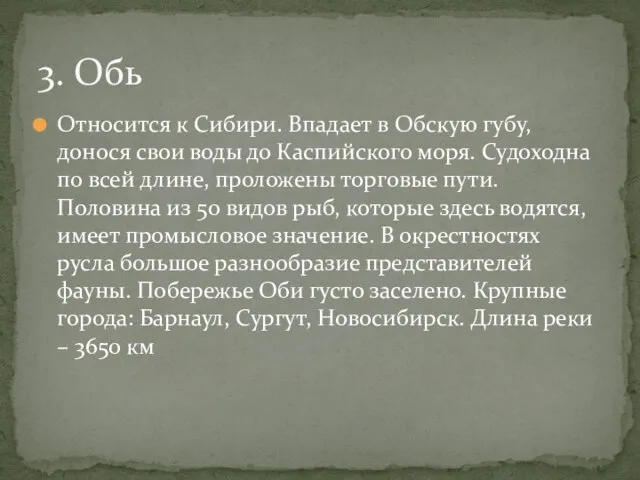 3. Обь

Относится к Сибири. Впадает в Обскую губу, донося свои воды до Каспийского моря. Судоходна по всей длине, проложены торговые пути. Половина из 50 видов рыб, которые здесь водятся, имеет промысловое значение. В окрестностях русла большое разнообразие представителей фауны. Побережье Оби густо заселено. Крупные города: Барнаул, Сургут, Новосибирск. Длина реки – 3650 км